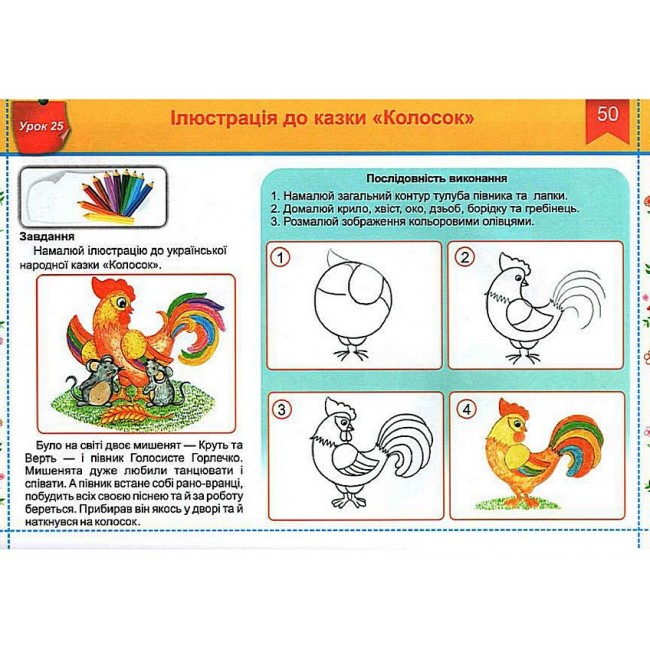 Урок 25

Ілюстрація до казки «Колосок»

50

Завдання
Намалюй ілюстрацію до української народної казки «Колосок».

Було на світі двоє мишенят — Круть та Верть — і півник Голосисте Горлечко. Мишенята дуже любили танцювати і співати. А півник встане собі рано-вранці, побудить всіх своєю піснею та й за роботу береться. Прибирав він якось у дворі та й наткнувся на колосок.

Послідовність виконання
1. Намалюй загальний контур тулуба півника та лапки.
2. Домалюй крило, хвіст, око, дзьоб, борідку та гребінець.
3. Розмалюй зображення кольоровими олівцями.

1

2

3

4